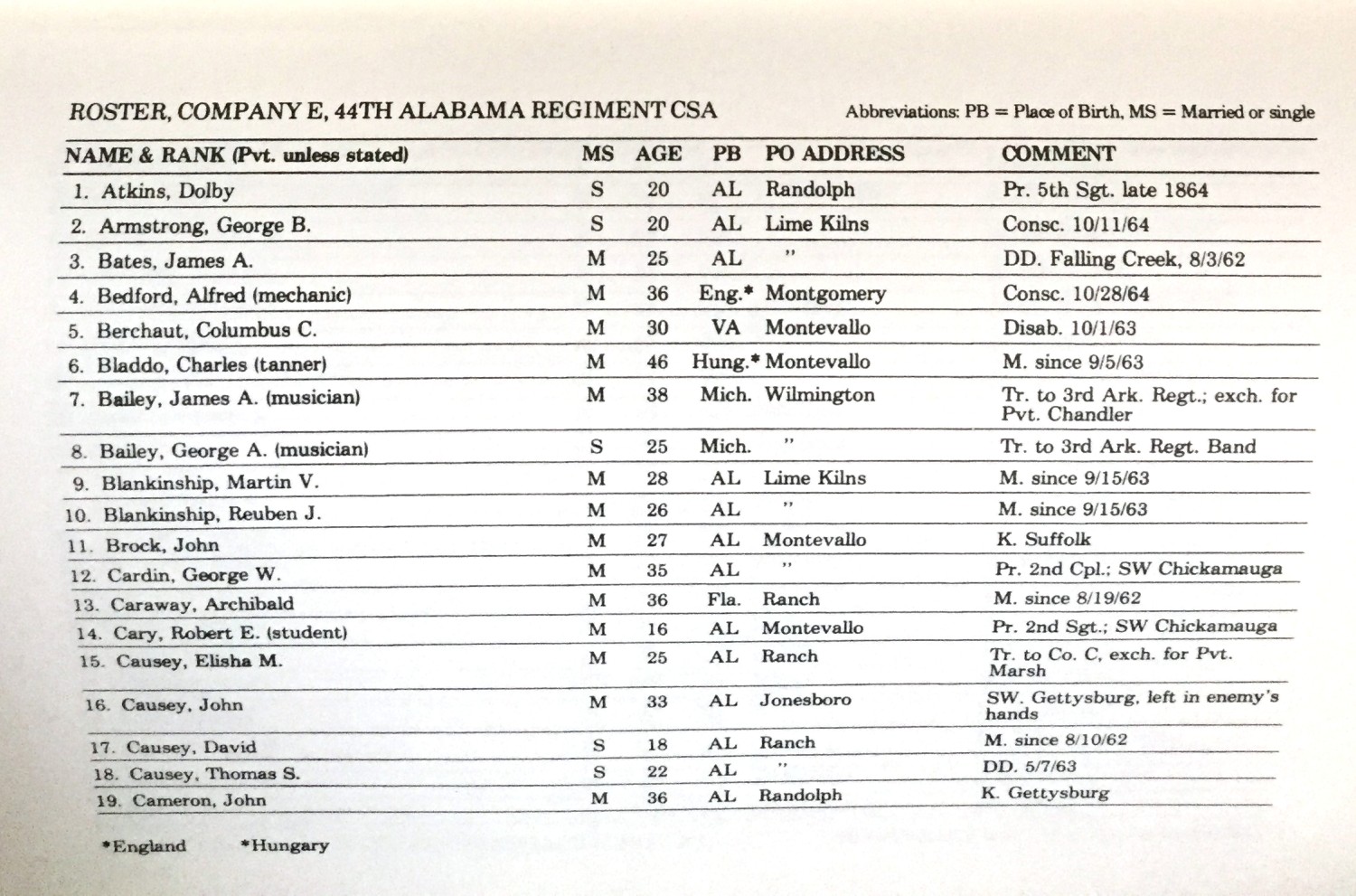 ROSTER, COMPANY E, 44TH ALABAMA REGIMENT CSA

Abbreviations: PB = Place of Birth, MS = Married or single

| NAME & RANK (Pvt. unless stated) | MS | AGE | PB | PO ADDRESS | COMMENT |
|---|---|---|---|---|---|
| 1. Atkins, Dolby | S | 20 | AL | Randolph | Pr. 5th Sgt. late 1864 |
| 2. Armstrong, George B. | S | 20 | AL | Lime Kilns | Consc. 10/11/64 |
| 3. Bates, James A. | M | 25 | AL | " | DD. Falling Creek, 8/3/62 |
| 4. Bedford, Alfred (mechanic) | M | 36 | Eng.* | Montgomery | Consc. 10/28/64 |
| 5. Berchaut, Columbus C. | M | 30 | VA | Montevallo | Disab. 10/1/63 |
| 6. Bladdo, Charles (tanner) | M | 46 | Hung.* | Montevallo | M. since 9/5/63 |
| 7. Bailey, James A. (musician) | M | 38 | Mich. | Wilmington | Tr. to 3rd Ark. Regt.; exch. for Pvt. Chandler |
| 8. Bailey, George A. (musician) | S | 25 | Mich. | " | Tr. to 3rd Ark. Regt. Band |
| 9. Blankinship, Martin V. | M | 28 | AL | Lime Kilns | M. since 9/15/63 |
| 10. Blankinship, Reuben J. | M | 26 | AL | " | M. since 9/15/63 |
| 11. Brock, John | M | 27 | AL | Montevallo | K. Suffolk |
| 12. Cardin, George W. | M | 35 | AL | " | Pr. 2nd Cpl.; SW Chickamauga |
| 13. Caraway, Archibald | M | 36 | Fla. | Ranch | M. since 8/19/62 |
| 14. Cary, Robert E. (student) | M | 16 | AL | Montevallo | Pr. 2nd Sgt.; SW Chickamauga |
| 15. Causey, Elisha M. | M | 25 | AL | Ranch | Tr. to Co. C, exch. for Pvt. Marsh |
| 16. Causey, John | M | 33 | AL | Jonesboro | SW. Gettysburg, left in enemy's hands |
| 17. Causey, David | S | 18 | AL | Ranch | M. since 8/10/62 |
| 18. Causey, Thomas S. | S | 22 | AL | " | DD. 5/7/63 |
| 19. Cameron, John | M | 36 | AL | Randolph | K. Gettysburg |

*England *Hungary